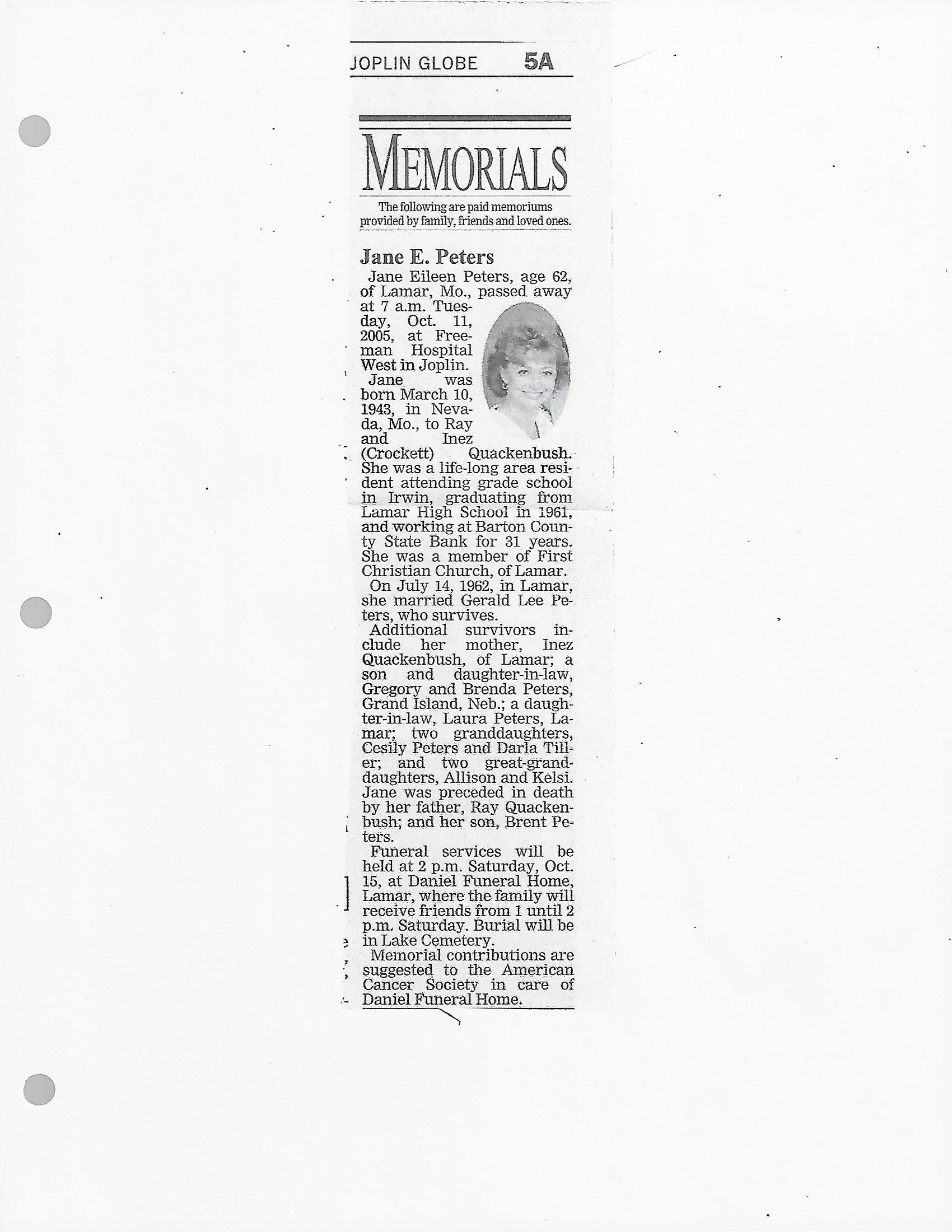 JOPLIN GLOBE 5A

MEMORIALS

The following are paid memoriums provided by family, friends and loved ones.

Jane E. Peters

Jane Eileen Peters, age 62, of Lamar, Mo., passed away at 7 a.m. Tuesday, Oct. 11, 2005, at Freeman Hospital West in Joplin.

Jane was born March 10, 1943, in Nevada, Mo., to Ray and Inez (Crockett) Quackenbush. She was a life-long area resident attending grade school in Irwin, graduating from Lamar High School in 1961, and working at Barton County State Bank for 31 years. She was a member of First Christian Church, of Lamar.

On July 14, 1962, in Lamar, she married Gerald Lee Peters, who survives.

Additional survivors include her mother, Inez Quackenbush, of Lamar; a son and daughter-in-law, Gregory and Brenda Peters, Grand Island, Neb.; a daughter-in-law, Laura Peters, Lamar; two granddaughters, Cesily Peters and Darla Tiller; and two great-granddaughters, Allison and Kelsi. Jane was preceded in death by her father, Ray Quackenbush; and her son, Brent Peters.

Funeral services will be held at 2 p.m. Saturday, Oct. 15, at Daniel Funeral Home, Lamar, where the family will receive friends from 1 until 2 p.m. Saturday. Burial will be in Lake Cemetery.

Memorial contributions are suggested to the American Cancer Society in care of Daniel Funeral Home.